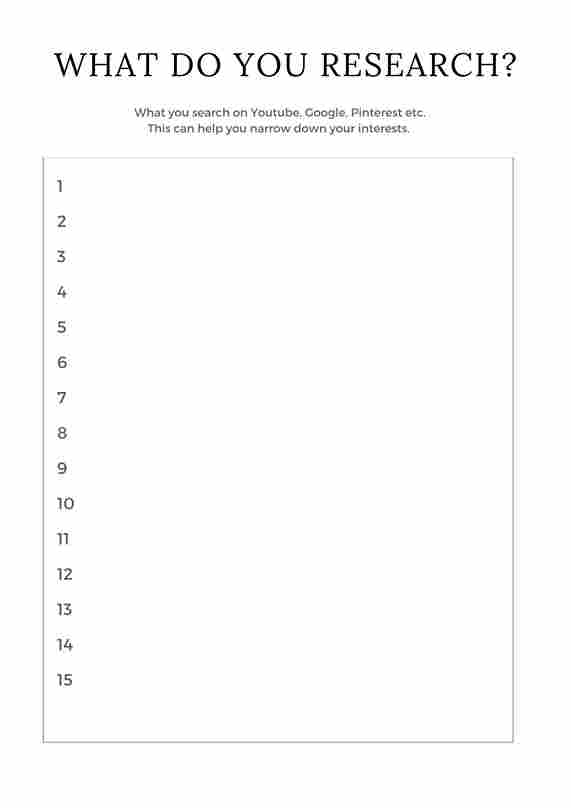 WHAT DO YOU RESEARCH?

What you search on Youtube, Google, Pinterest etc.
This can help you narrow down your interests.

1
2
3
4
5
6
7
8
9
10
11
12
13
14
15